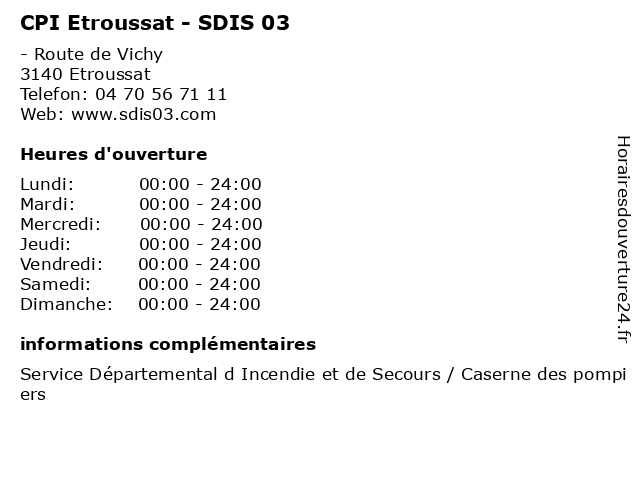 CPI Etroussat - SDIS 03

- Route de Vichy
3140 Etroussat
Telefon: 04 70 56 71 11
Web: www.sdis03.com

Heures d'ouverture

Lundi: 00:00 - 24:00
Mardi: 00:00 - 24:00
Mercredi: 00:00 - 24:00
Jeudi: 00:00 - 24:00
Vendredi: 00:00 - 24:00
Samedi: 00:00 - 24:00
Dimanche: 00:00 - 24:00

informations complémentaires

Service Départemental d Incendie et de Secours / Caserne des pompiers

Horairesdouverture24.fr